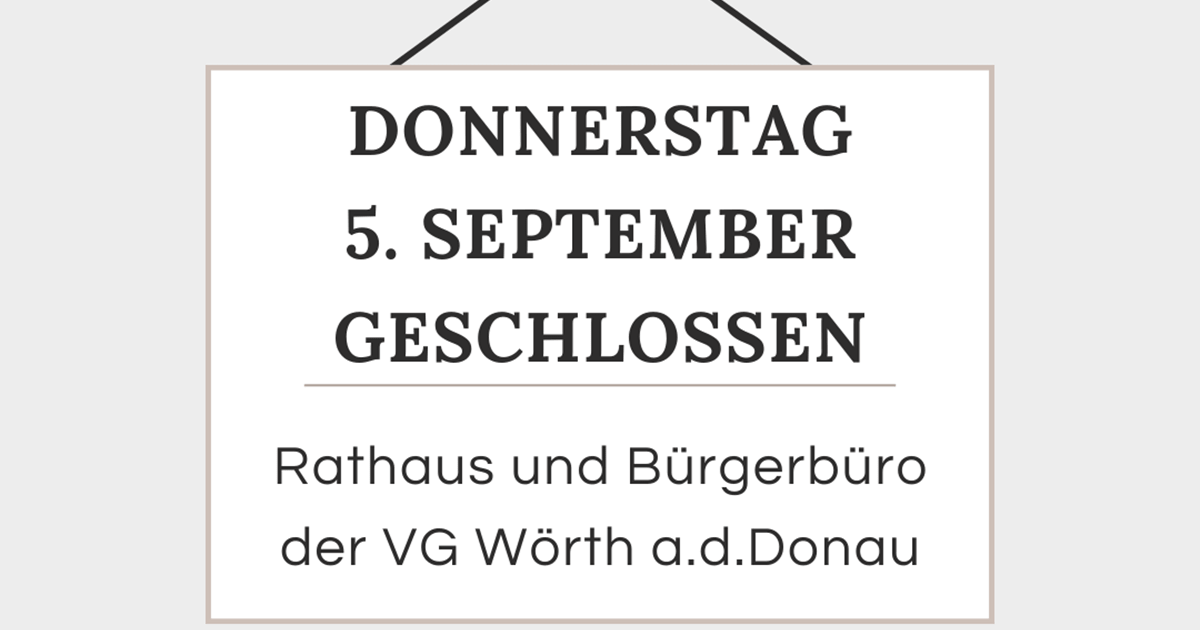 DONNERSTAG
5. SEPTEMBER
GESCHLOSSEN

Rathaus und Bürgerbüro
der VG Wörth a.d.Donau